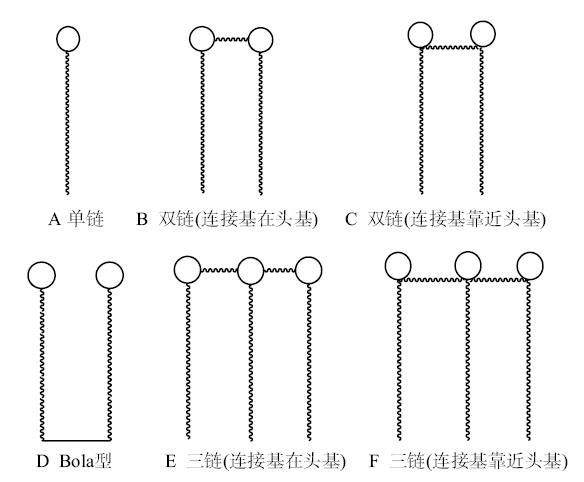 A 单链

B 双链(连接基在头基)

C 双链(连接基靠近头基)

D Bola型

E 三链(连接基在头基)

F 三链(连接基靠近头基)